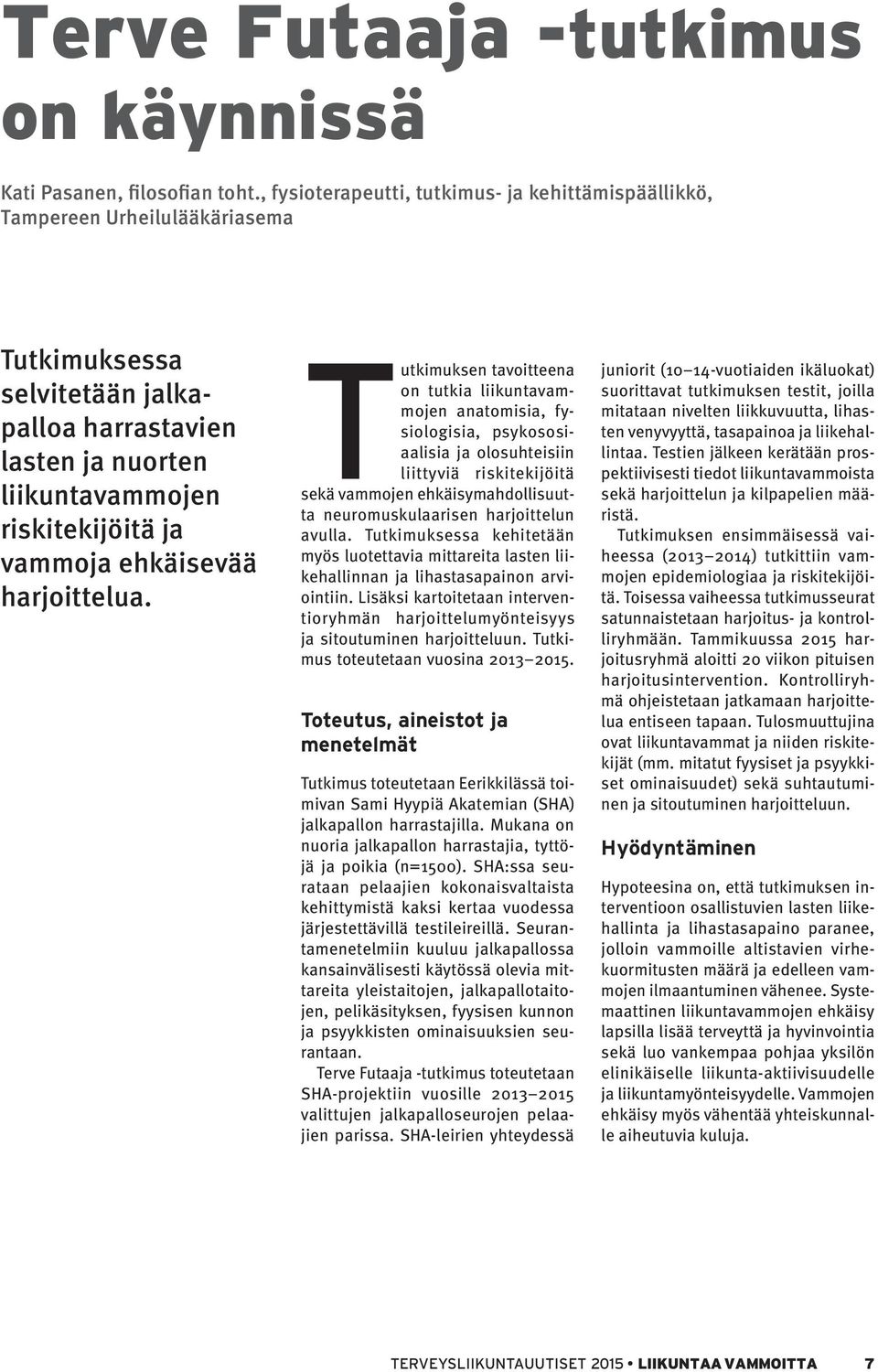 Terve Futaaja -tutkimus on käynnissä

Kati Pasanen, filosofian toht., fysioterapeutti, tutkimus- ja kehittämispäällikkö, Tampereen Urheilulääkäriasema

Tutkimuksessa selvitetään jalkapalloa harrastavien lasten ja nuorten liikuntavammojen riskitekijöitä ja vammoja ehkäisevää harjoittelua.

Tutkimuksen tavoitteena on tutkia liikuntavammojen anatomisia, fysiologisia, psykososiaalisia ja olosuhteisiin liittyviä riskitekijöitä sekä vammojen ehkäisymahdollisuutta neuromuskulaarisen harjoittelun avulla. Tutkimuksessa kehitetään myös luotettavia mittareita lasten liikehallinnan ja lihastasapainon arviointiin. Lisäksi kartoitetaan interventioryhmän harjoittelumyönteisyys ja sitoutuminen harjoitteluun. Tutkimus toteutetaan vuosina 2013–2015.

Toteutus, aineistot ja menetelmät

Tutkimus toteutetaan Eerikkilässä toimivan Sami Hyypiä Akatemian (SHA) jalkapallon harrastajilla. Mukana on nuoria jalkapallon harrastajia, tyttöjä ja poikia (n=1500). SHA:ssa seurataan pelaajien kokonaisvaltaista kehittymistä kaksi kertaa vuodessa järjestettävillä testileireillä. Seurantamenetelmiin kuuluu jalkapallossa kansainvälisesti käytössä olevia mittareita yleistaitojen, jalkapallotaitojen, pelikäsityksen, fyysisen kunnon ja psyykkisten ominaisuuksien seurantaan.

Terve Futaaja -tutkimus toteutetaan SHA-projektiin vuosille 2013–2015 valittujen jalkapalloseurojen pelaajien parissa. SHA-leirien yhteydessä juniorit (10–14-vuotiaiden ikäluokat) suorittavat tutkimuksen testit, joilla mitataan nivelten liikkuvuutta, lihasten venyvyyttä, tasapainoa ja liikehallintaa. Testien jälkeen kerätään prospektiivisesti tiedot liikuntavammoista sekä harjoittelun ja kilpapelien määristä.

Tutkimuksen ensimmäisessä vaiheessa (2013–2014) tutkittiin vammojen epidemiologiaa ja riskitekijöitä. Toisessa vaiheessa tutkimusseurat satunnaistetaan harjoitus- ja kontrolliryhmään. Tammikuussa 2015 harjoitusryhmä aloitti 20 viikon pituisen harjoitusintervention. Kontrolliryhmä ohjeistetaan jatkamaan harjoittelua entiseen tapaan. Tulosmuuttujina ovat liikuntavammat ja niiden riskitekijät (mm. mitatut fyysiset ja psyykkiset ominaisuudet) sekä suhtautuminen ja sitoutuminen harjoitteluun.

Hyödyntäminen

Hypoteesina on, että tutkimuksen interventioon osallistuvien lasten liikehallinta ja lihastasapaino paranee, jolloin vammoille altistavien virhekuormitusten määrä ja edelleen vammojen ilmaantuminen vähenee. Systemaattinen liikuntavammojen ehkäisy lapsilla lisää terveyttä ja hyvinvointia sekä luo vankempaa pohjaa yksilön elinikäiselle liikunta-aktiivisuudelle ja liikuntamyönteisyydelle. Vammojen ehkäisy myös vähentää yhteiskunnalle aiheutuvia kuluja.

TERVEYSLIIKUNTAUUTISET 2015 • LIIKUNTAA VAMMOITTA 7